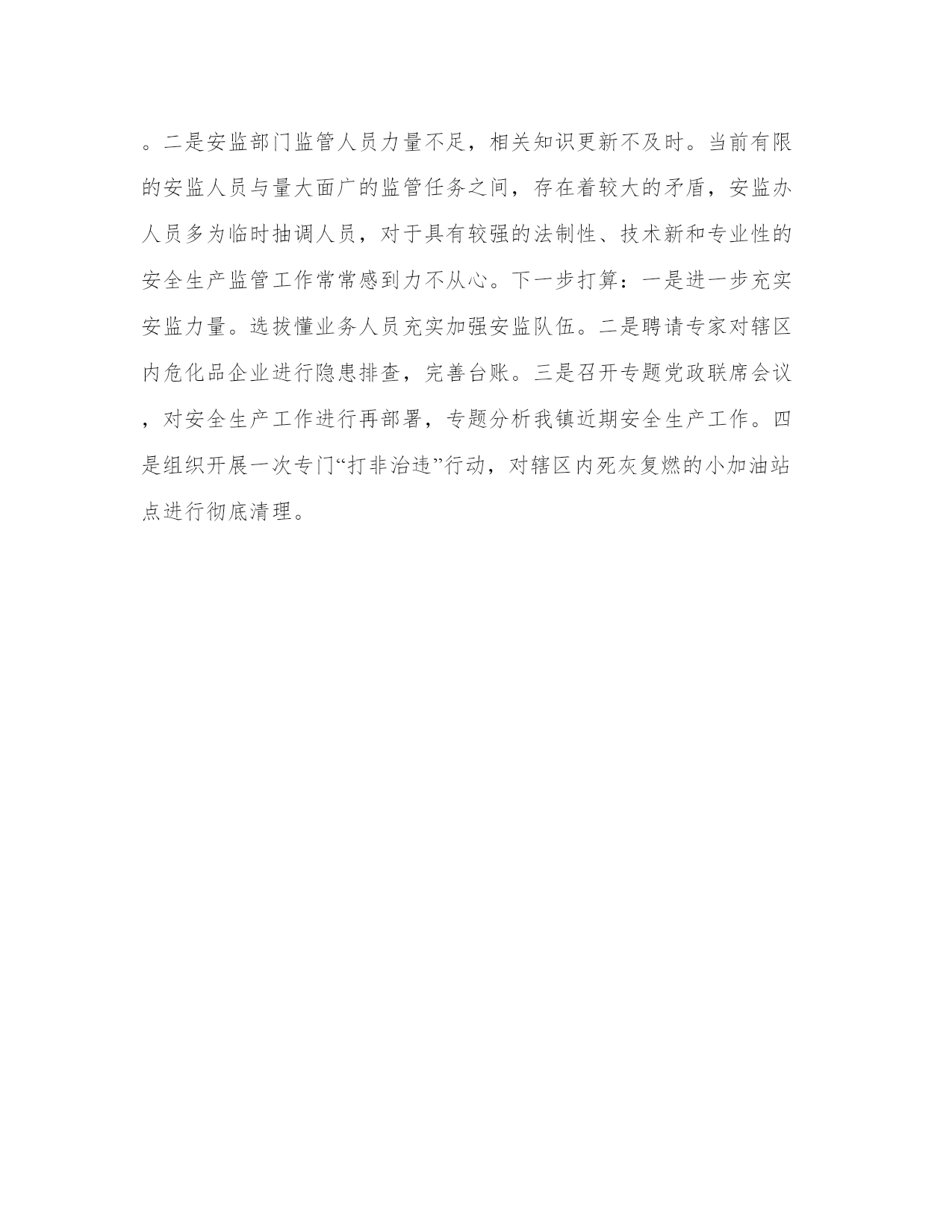 。二是安监部门监管人员力量不足，相关知识更新不及时。当前有限的安监人员与量大面广的监管任务之间，存在着较大的矛盾，安监办人员多为临时抽调人员，对于具有较强的法制性、技术新和专业性的安全生产监管工作常常感到力不从心。下一步打算：一是进一步充实安监力量。选拔懂业务人员充实加强安监队伍。二是聘请专家对辖区内危化品企业进行隐患排查，完善台账。三是召开专题党政联席会议，对安全生产工作进行再部署，专题分析我镇近期安全生产工作。四是组织开展一次专门“打非治违”行动，对辖区内死灰复燃的小加油站点进行彻底清理。